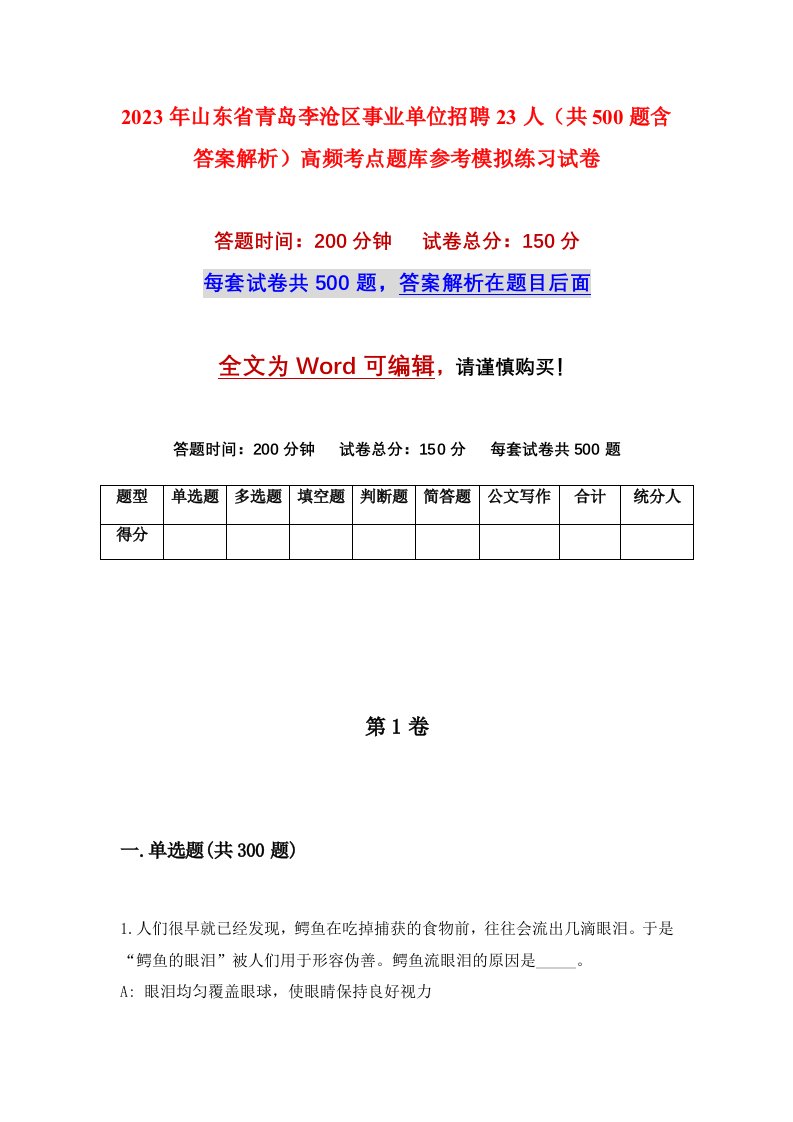 2023年山东省青岛李沧区事业单位招聘23人（共500题含答案解析）高频考点题库参考模拟练习试卷

答题时间：200分钟　　试卷总分：150分

每套试卷共500题，答案解析在题目后面

全文为Word可编辑，请谨慎购买！

答题时间：200分钟　　试卷总分：150分　　每套试卷共500题

| 题型 | 单选题 | 多选题 | 填空题 | 判断题 | 简答题 | 公文写作 | 合计 | 统分人 |
|---|---|---|---|---|---|---|---|---|
| 得分 | | | | | | | | |

第1卷

一.单选题(共300题)

1.人们很早就已经发现，鳄鱼在吃掉捕获的食物前，往往会流出几滴眼泪。于是“鳄鱼的眼泪”被人们用于形容伪善。鳄鱼流眼泪的原因是_____。
A: 眼泪均匀覆盖眼球，使眼睛保持良好视力